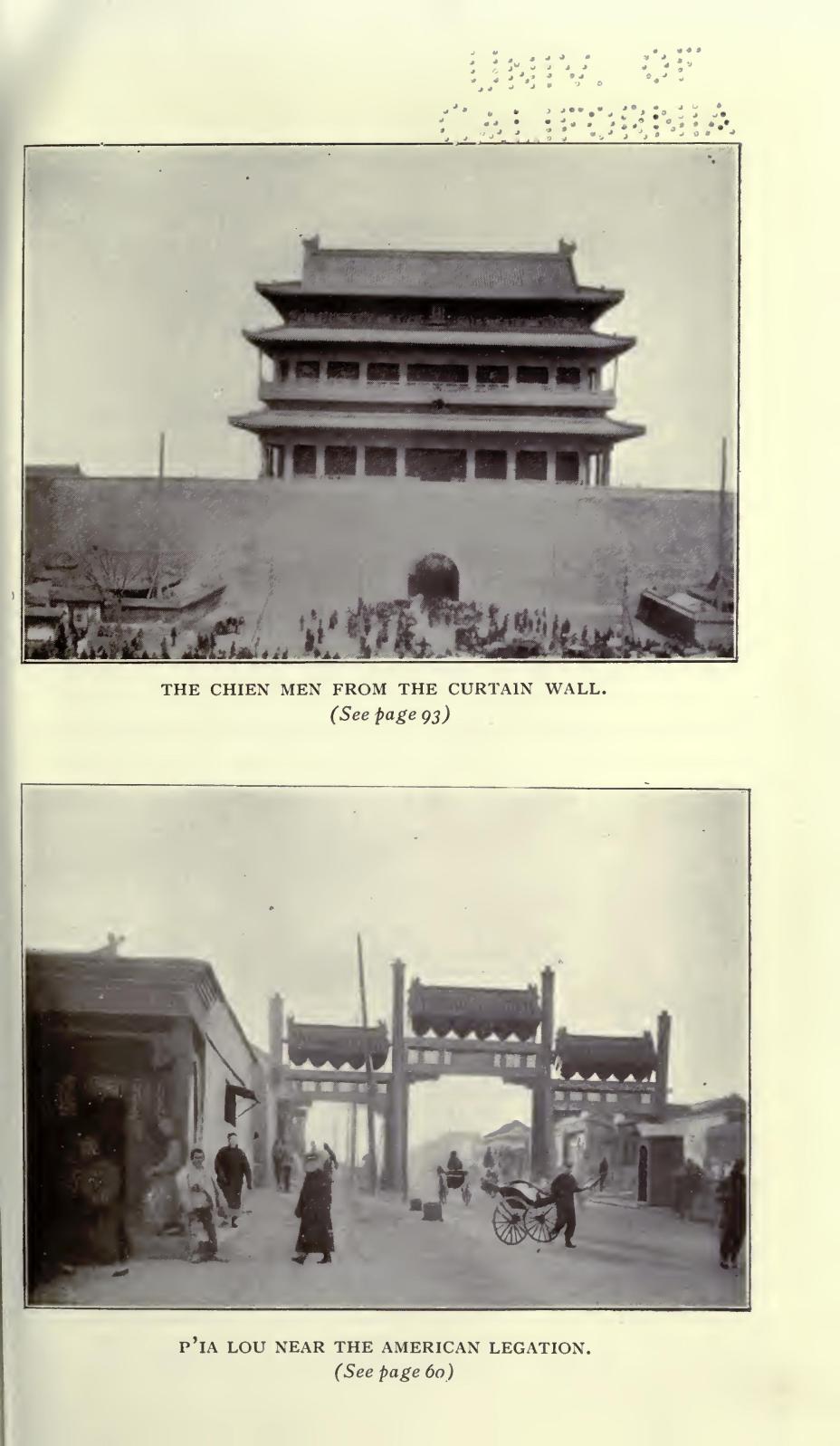 UNIV. OF CALIFORNIA

THE CHIEN MEN FROM THE CURTAIN WALL.
(See page 93)

P'IA LOU NEAR THE AMERICAN LEGATION.
(See page 60)